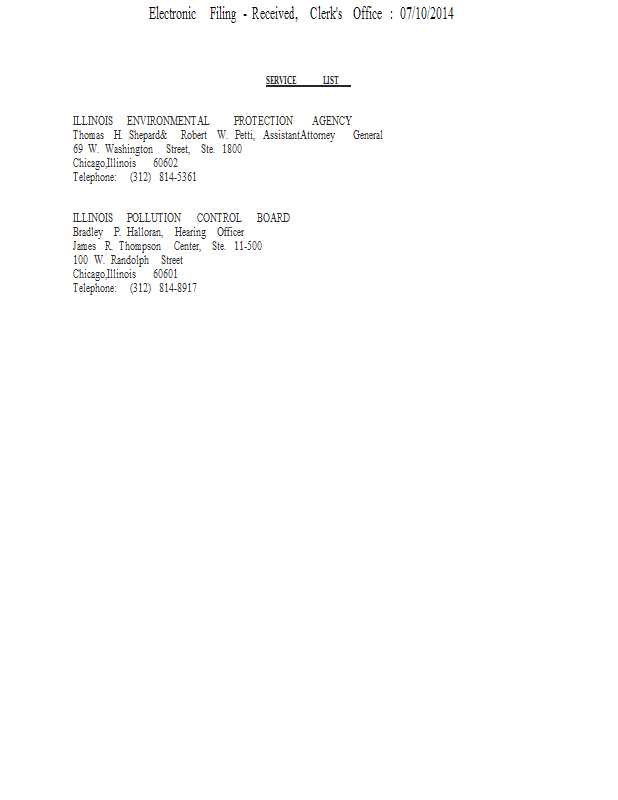 Electronic Filing - Received, Clerk's Office : 07/10/2014

SERVICE LIST

ILLINOIS ENVIRONMENTAL PROTECTION AGENCY
Thomas H. Shepard& Robert W. Petti, AssistantAttorney General
69 W. Washington Street, Ste. 1800
Chicago,Illinois 60602
Telephone: (312) 814-5361

ILLINOIS POLLUTION CONTROL BOARD
Bradley P. Halloran, Hearing Officer
James R. Thompson Center, Ste. 11-500
100 W. Randolph Street
Chicago,Illinois 60601
Telephone: (312) 814-8917